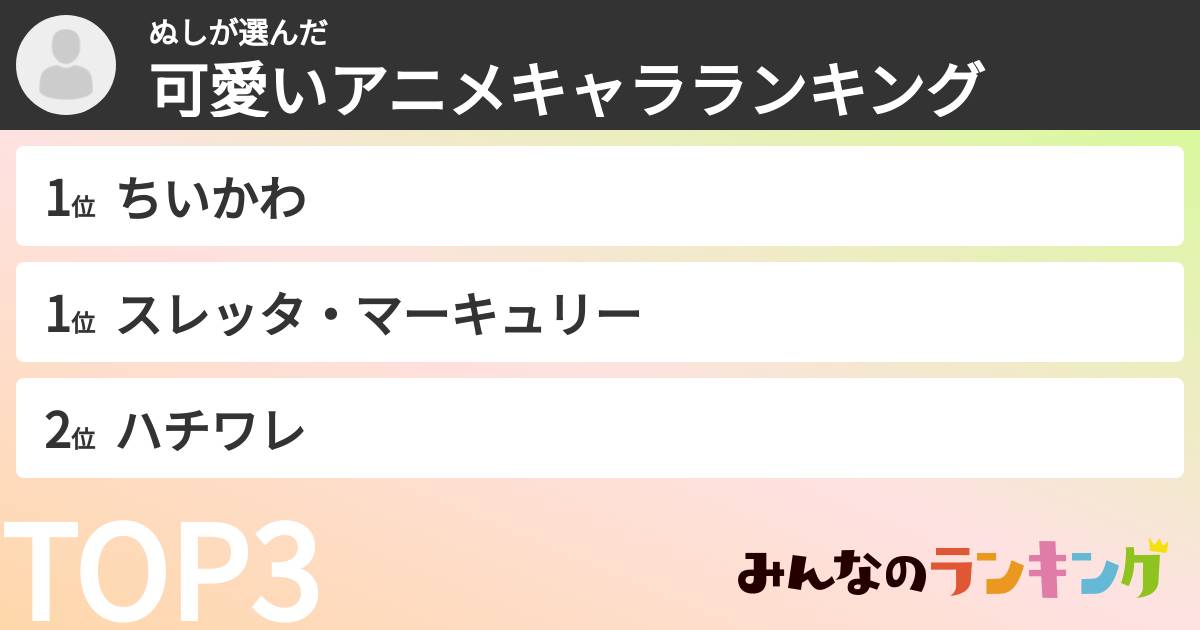 ぬしが選んだ
可愛いアニメキャラランキング

1位 ちいかわ

1位 スレッタ・マーキュリー

2位 ハチワレ

TOP3

みんなのランキング